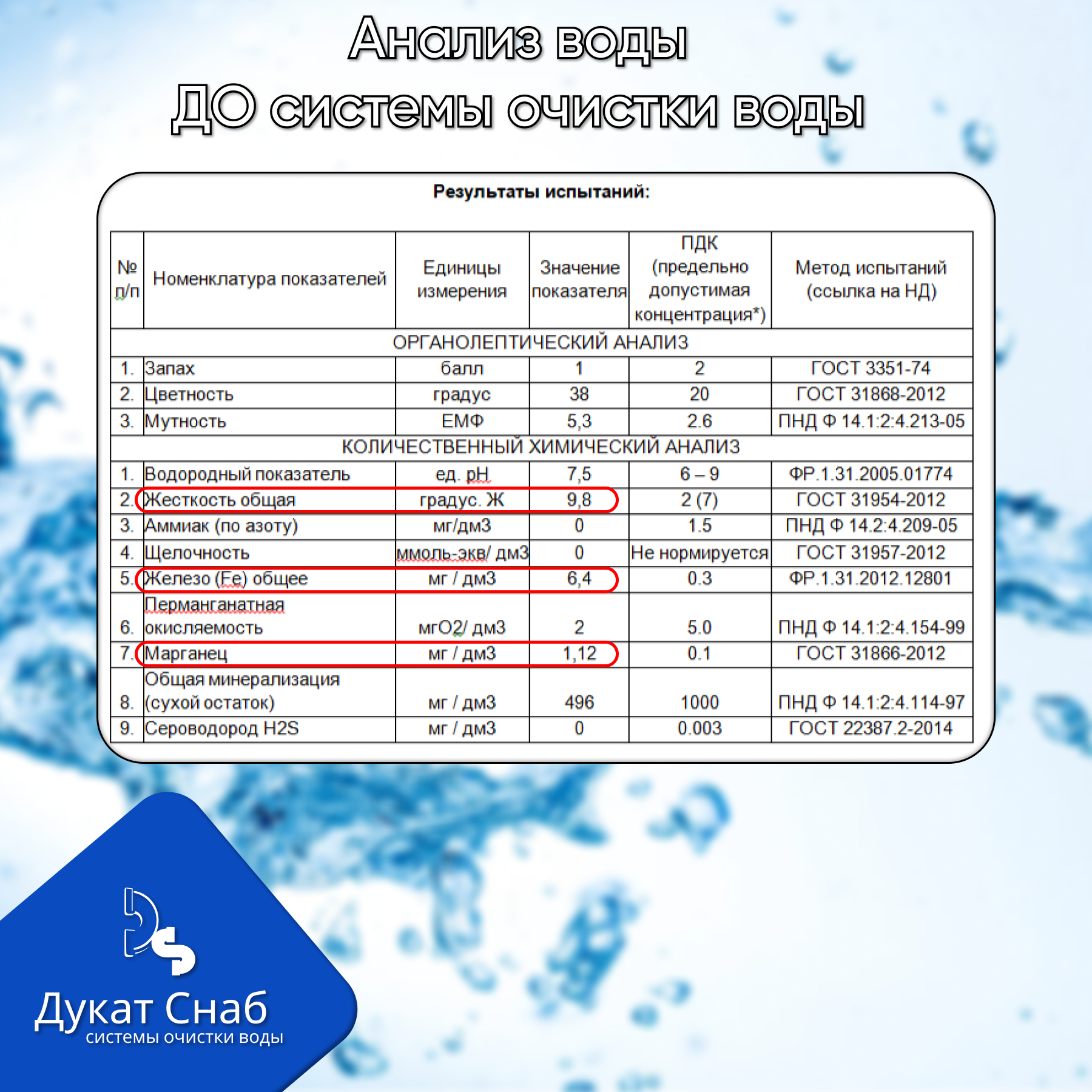 Анализ воды
ДО системы очистки воды

Результаты испытаний:

| № п/п | Номенклатура показателей | Единицы измерения | Значение показателя | ПДК (предельно допустимая концентрация*) | Метод испытаний (ссылка на НД) |
|---|---|---|---|---|---|
| ОРГАНОЛЕПТИЧЕСКИЙ АНАЛИЗ | | | | | |
| 1. | Запах | балл | 1 | 2 | ГОСТ 3351-74 |
| 2. | Цветность | градус | 38 | 20 | ГОСТ 31868-2012 |
| 3. | Мутность | ЕМФ | 5,3 | 2.6 | ПНД Ф 14.1:2:4.213-05 |
| КОЛИЧЕСТВЕННЫЙ ХИМИЧЕСКИЙ АНАЛИЗ | | | | | |
| 1. | Водородный показатель | ед. pH | 7,5 | 6 – 9 | ФР.1.31.2005.01774 |
| 2. | Жесткость общая | градус. Ж | 9,8 | 2 (7) | ГОСТ 31954-2012 |
| 3. | Аммиак (по азоту) | мг/дм3 | 0 | 1.5 | ПНД Ф 14.2:4.209-05 |
| 4. | Щелочность | ммоль-экв/ дм3 | 0 | Не нормируется | ГОСТ 31957-2012 |
| 5. | Железо (Fe) общее | мг / дм3 | 6,4 | 0.3 | ФР.1.31.2012.12801 |
| 6. | Перманганатная окисляемость | мгО2/ дм3 | 2 | 5.0 | ПНД Ф 14.1:2:4.154-99 |
| 7. | Марганец | мг / дм3 | 1,12 | 0.1 | ГОСТ 31866-2012 |
| 8. | Общая минерализация (сухой остаток) | мг / дм3 | 496 | 1000 | ПНД Ф 14.1:2:4.114-97 |
| 9. | Сероводород H2S | мг / дм3 | 0 | 0.003 | ГОСТ 22387.2-2014 |

Дукат Снаб
системы очистки воды